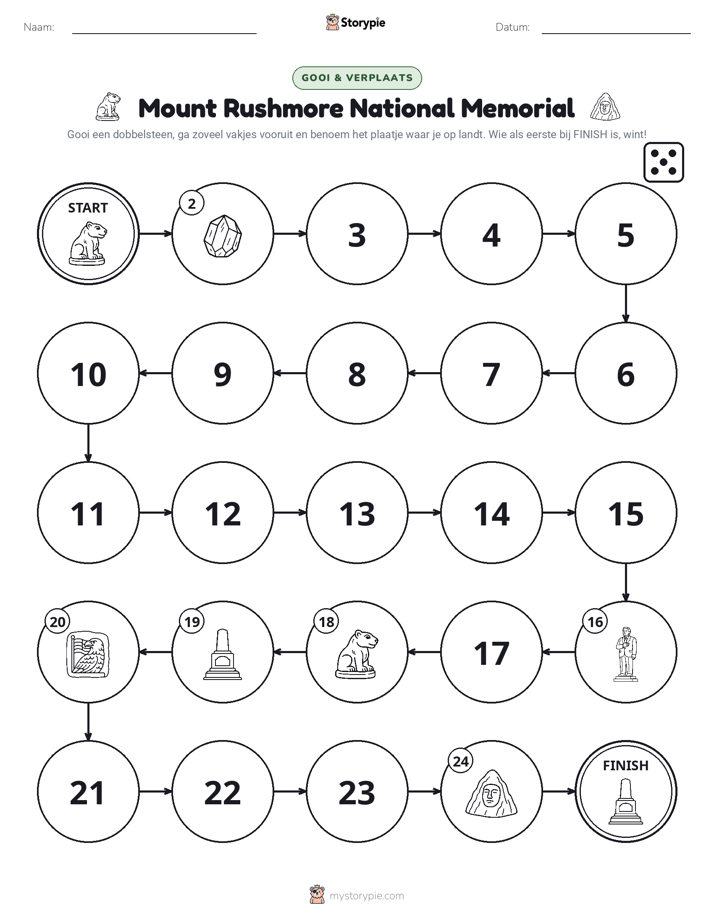 Naam: ____ Storypie Datum: ____

GOOI & VERPLAATS

Mount Rushmore National Memorial

Gooi een dobbelsteen, ga zoveel vakjes vooruit en benoem het plaatje waar je op landt. Wie als eerste bij FINISH is, wint!

START

2

3

4

5

6

7

8

9

10

11

12

13

14

15

16

17

18

19

20

21

22

23

24

FINISH

mystorypie.com